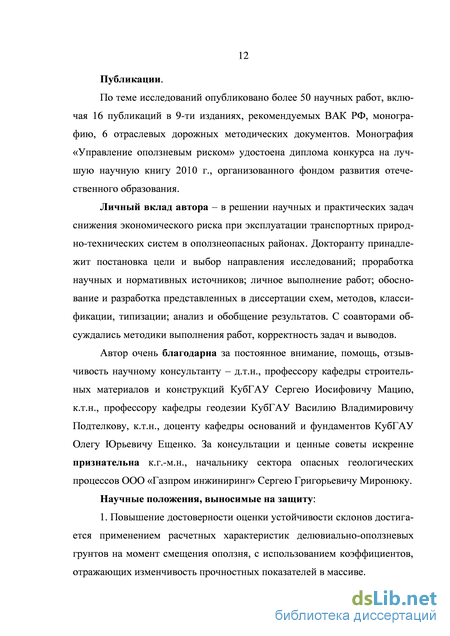 12

Публикации.

По теме исследований опубликовано более 50 научных работ, включая 16 публикаций в 9-ти изданиях, рекомендуемых ВАК РФ, монографию, 6 отраслевых дорожных методических документов. Монография «Управление оползневым риском» удостоена диплома конкурса на лучшую научную книгу 2010 г., организованного фондом развития отечественного образования.

Личный вклад автора – в решении научных и практических задач снижения экономического риска при эксплуатации транспортных природно-технических систем в оползнеопасных районах. Докторанту принадлежит постановка цели и выбор направления исследований; проработка научных и нормативных источников; личное выполнение работ; обоснование и разработка представленных в диссертации схем, методов, классификации, типизации; анализ и обобщение результатов. С соавторами обсуждались методики выполнения работ, корректность задач и выводов.

Автор очень благодарна за постоянное внимание, помощь, отзывчивость научному консультанту – д.т.н., профессору кафедры строительных материалов и конструкций КубГАУ Сергею Иосифовичу Мацию, к.т.н., профессору кафедры геодезии КубГАУ Василию Владимировичу Подтелкову, к.т.н., доценту кафедры оснований и фундаментов КубГАУ Олегу Юрьевичу Ещенко. За консультации и ценные советы искренне признательна к.г.-м.н., начальнику сектора опасных геологических процессов ООО «Газпром инжиниринг» Сергею Григорьевичу Миронюку.

Научные положения, выносимые на защиту:

1. Повышение достоверности оценки устойчивости склонов достигается применением расчетных характеристик делювиально-оползневых грунтов на момент смещения оползня, с использованием коэффициентов, отражающих изменчивость прочностных показателей в массиве.

dsLib.net
библиотека диссертаций